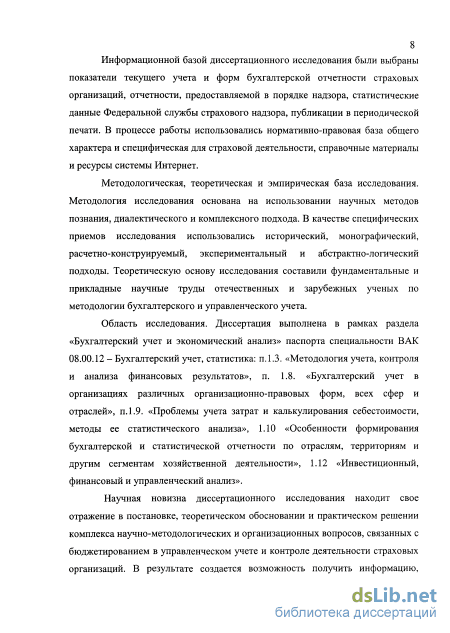 8

Информационной базой диссертационного исследования были выбраны показатели текущего учета и форм бухгалтерской отчетности страховых организаций, отчетности, предоставляемой в порядке надзора, статистические данные Федеральной службы страхового надзора, публикации в периодической печати. В процессе работы использовались нормативно-правовая база общего характера и специфическая для страховой деятельности, справочные материалы и ресурсы системы Интернет.

Методологическая, теоретическая и эмпирическая база исследования. Методология исследования основана на использовании научных методов познания, диалектического и комплексного подхода. В качестве специфических приемов исследования использовались исторический, монографический, расчетно-конструируемый, экспериментальный и абстрактно-логический подходы. Теоретическую основу исследования составили фундаментальные и прикладные научные труды отечественных и зарубежных ученых по методологии бухгалтерского и управленческого учета.

Область исследования. Диссертация выполнена в рамках раздела «Бухгалтерский учет и экономический анализ» паспорта специальности ВАК 08.00.12 – Бухгалтерский учет, статистика: п.1.3. «Методология учета, контроля и анализа финансовых результатов», п. 1.8. «Бухгалтерский учет в организациях различных организационно-правовых форм, всех сфер и отраслей», п.1.9. «Проблемы учета затрат и калькулирования себестоимости, методы ее статистического анализа», 1.10 «Особенности формирования бухгалтерской и статистической отчетности по отраслям, территориям и другим сегментам хозяйственной деятельности», 1.12 «Инвестиционный, финансовый и управленческий анализ».

Научная новизна диссертационного исследования находит свое отражение в постановке, теоретическом обосновании и практическом решении комплекса научно-методологических и организационных вопросов, связанных с бюджетированием в управленческом учете и контроле деятельности страховых организаций. В результате создается возможность получить информацию,

dsLib.net
библиотека диссертаций